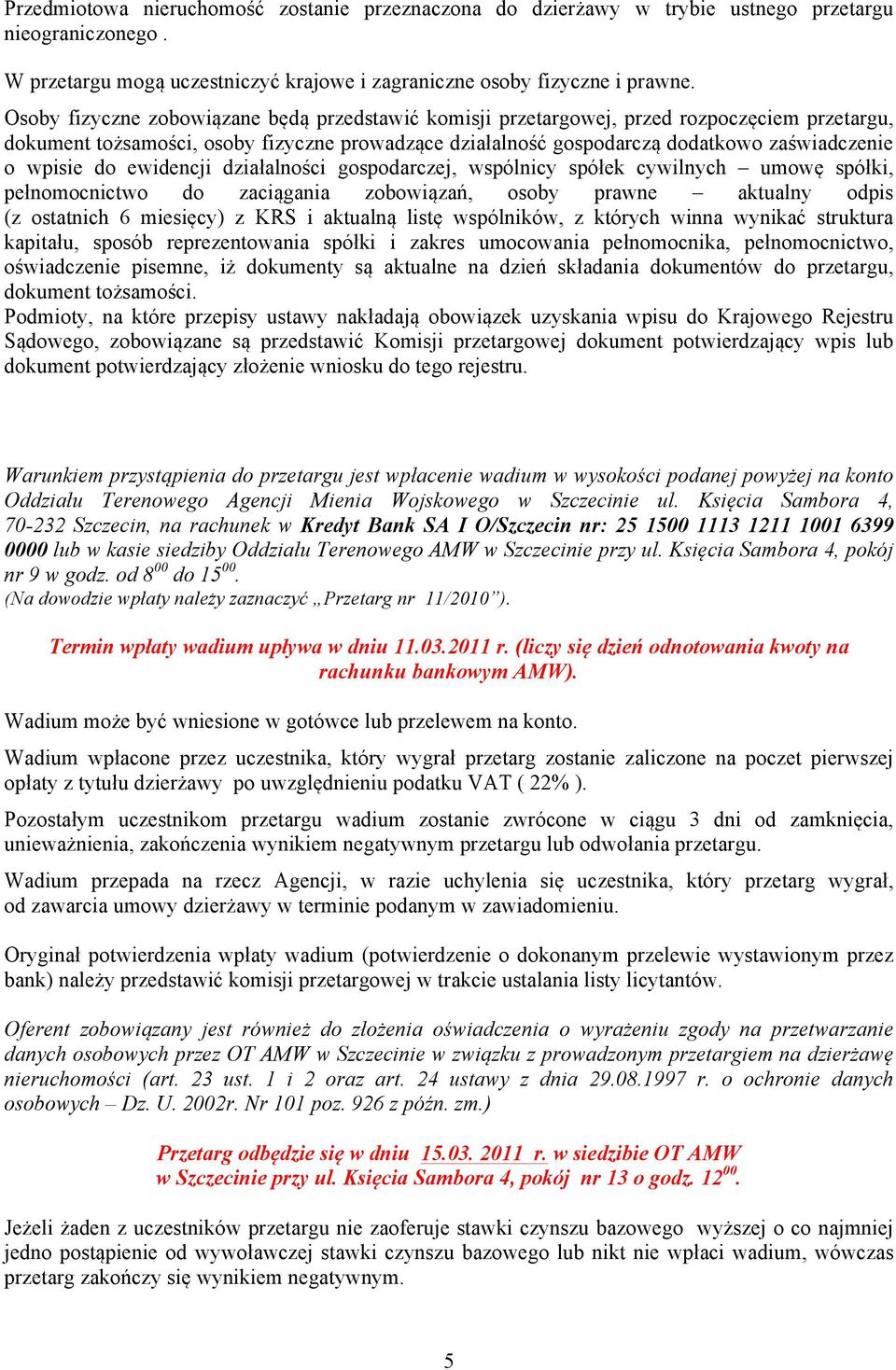 Przedmiotowa nieruchomość zostanie przeznaczona do dzierżawy w trybie ustnego przetargu nieograniczonego .

W przetargu mogą uczestniczyć krajowe i zagraniczne osoby fizyczne i prawne.

Osoby fizyczne zobowiązane będą przedstawić komisji przetargowej, przed rozpoczęciem przetargu, dokument tożsamości, osoby fizyczne prowadzące działalność gospodarczą dodatkowo zaświadczenie o wpisie do ewidencji działalności gospodarczej, wspólnicy spółek cywilnych – umowę spółki, pełnomocnictwo do zaciągania zobowiązań, osoby prawne – aktualny odpis (z ostatnich 6 miesięcy) z KRS i aktualną listę wspólników, z których winna wynikać struktura kapitału, sposób reprezentowania spółki i zakres umocowania pełnomocnika, pełnomocnictwo, oświadczenie pisemne, iż dokumenty są aktualne na dzień składania dokumentów do przetargu, dokument tożsamości.
Podmioty, na które przepisy ustawy nakładają obowiązek uzyskania wpisu do Krajowego Rejestru Sądowego, zobowiązane są przedstawić Komisji przetargowej dokument potwierdzający wpis lub dokument potwierdzający złożenie wniosku do tego rejestru.

Warunkiem przystąpienia do przetargu jest wpłacenie wadium w wysokości podanej powyżej na konto Oddziału Terenowego Agencji Mienia Wojskowego w Szczecinie ul. Księcia Sambora 4, 70-232 Szczecin, na rachunek w Kredyt Bank SA I O/Szczecin nr: 25 1500 1113 1211 1001 6399 0000 lub w kasie siedziby Oddziału Terenowego AMW w Szczecinie przy ul. Księcia Sambora 4, pokój nr 9 w godz. od $8^{00}$ do $15^{00}$.
(Na dowodzie wpłaty należy zaznaczyć „Przetarg nr 11/2010”).

Termin wpłaty wadium upływa w dniu 11.03.2011 r. (liczy się dzień odnotowania kwoty na rachunku bankowym AMW).

Wadium może być wniesione w gotówce lub przelewem na konto.

Wadium wpłacone przez uczestnika, który wygrał przetarg zostanie zaliczone na poczet pierwszej opłaty z tytułu dzierżawy po uwzględnieniu podatku VAT ( 22% ).

Pozostałym uczestnikom przetargu wadium zostanie zwrócone w ciągu 3 dni od zamknięcia, unieważnienia, zakończenia wynikiem negatywnym przetargu lub odwołania przetargu.

Wadium przepada na rzecz Agencji, w razie uchylenia się uczestnika, który przetarg wygrał, od zawarcia umowy dzierżawy w terminie podanym w zawiadomieniu.

Oryginał potwierdzenia wpłaty wadium (potwierdzenie o dokonanym przelewie wystawionym przez bank) należy przedstawić komisji przetargowej w trakcie ustalania listy licytantów.

Oferent zobowiązany jest również do złożenia oświadczenia o wyrażeniu zgody na przetwarzanie danych osobowych przez OT AMW w Szczecinie w związku z prowadzonym przetargiem na dzierżawę nieruchomości (art. 23 ust. 1 i 2 oraz art. 24 ustawy z dnia 29.08.1997 r. o ochronie danych osobowych – Dz. U. 2002r. Nr 101 poz. 926 z późn. zm.)

Przetarg odbędzie się w dniu 15.03. 2011 r. w siedzibie OT AMW w Szczecinie przy ul. Księcia Sambora 4, pokój nr 13 o godz. $12^{00}$.

Jeżeli żaden z uczestników przetargu nie zaoferuje stawki czynszu bazowego wyższej o co najmniej jedno postąpienie od wywoławczej stawki czynszu bazowego lub nikt nie wpłaci wadium, wówczas przetarg zakończy się wynikiem negatywnym.

5